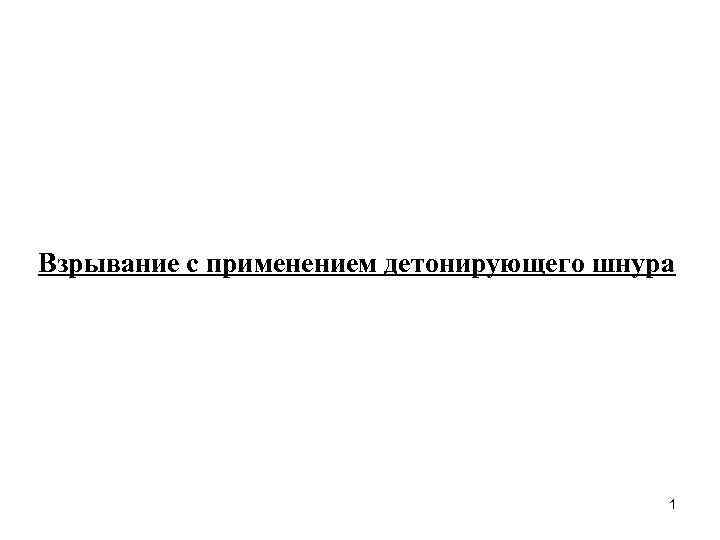 Взрывание с применением детонирующего шнура

1